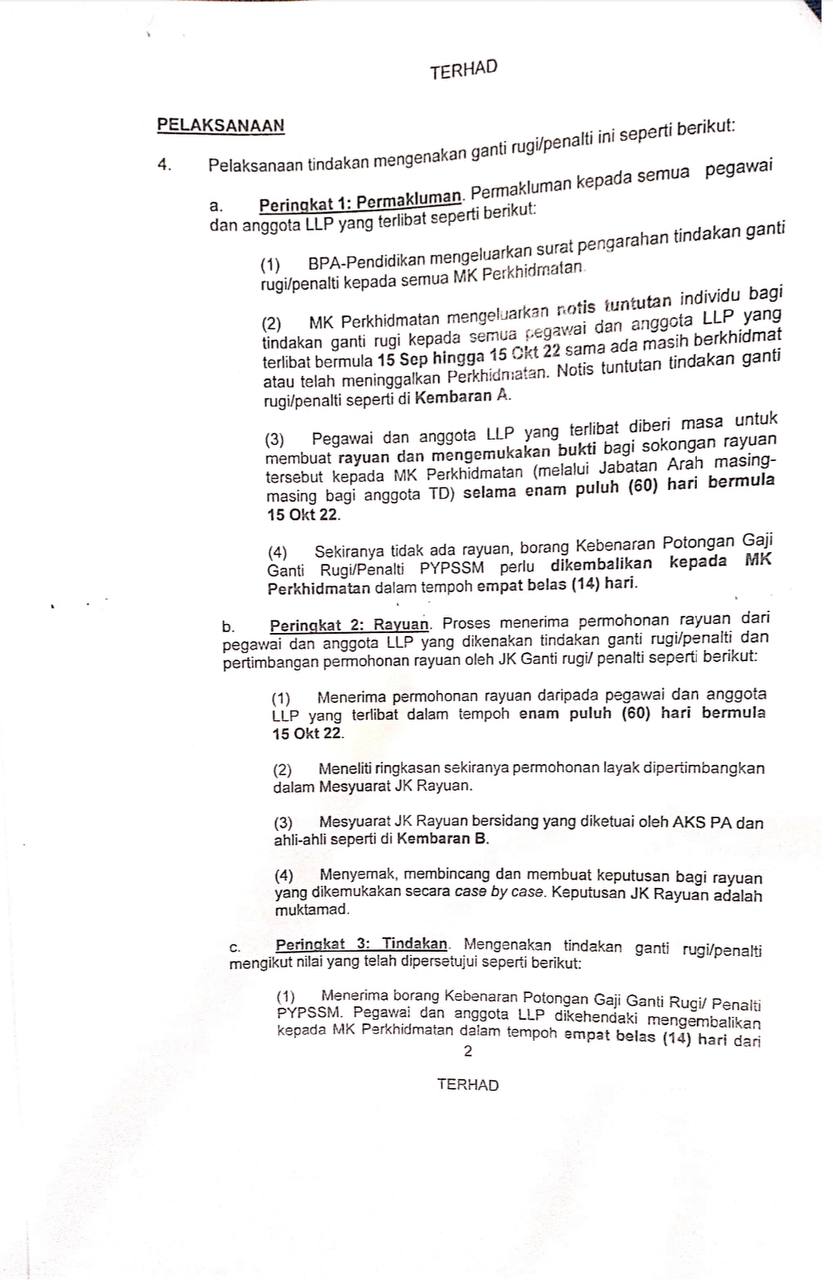 TERHAD

PELAKSANAAN

4. Pelaksanaan tindakan mengenakan ganti rugi/penalti ini seperti berikut:

a. Peringkat 1: Permakluman. Permakluman kepada semua pegawai dan anggota LLP yang terlibat seperti berikut:

(1) BPA-Pendidikan mengeluarkan surat pengarahan tindakan ganti rugi/penalti kepada semua MK Perkhidmatan.

(2) MK Perkhidmatan mengeluarkan notis tuntutan individu bagi tindakan ganti rugi kepada semua pegawai dan anggota LLP yang terlibat bermula 15 Sep hingga 15 Okt 22 sama ada masih berkhidmat atau telah meninggalkan Perkhidmatan. Notis tuntutan tindakan ganti rugi/penalti seperti di Kembaran A.

(3) Pegawai dan anggota LLP yang terlibat diberi masa untuk membuat rayuan dan mengemukakan bukti bagi sokongan rayuan tersebut kepada MK Perkhidmatan (melalui Jabatan Arah masing-masing bagi anggota TD) selama enam puluh (60) hari bermula 15 Okt 22.

(4) Sekiranya tidak ada rayuan, borang Kebenaran Potongan Gaji Ganti Rugi/Penalti PYPSSM perlu dikembalikan kepada MK Perkhidmatan dalam tempoh empat belas (14) hari.

b. Peringkat 2: Rayuan. Proses menerima permohonan rayuan dari pegawai dan anggota LLP yang dikenakan tindakan ganti rugi/penalti dan pertimbangan permohonan rayuan oleh JK Ganti rugi/ penalti seperti berikut:

(1) Menerima permohonan rayuan daripada pegawai dan anggota LLP yang terlibat dalam tempoh enam puluh (60) hari bermula 15 Okt 22.

(2) Meneliti ringkasan sekiranya permohonan layak dipertimbangkan dalam Mesyuarat JK Rayuan.

(3) Mesyuarat JK Rayuan bersidang yang diketuai oleh AKS PA dan ahli-ahli seperti di Kembaran B.

(4) Menyemak, membincang dan membuat keputusan bagi rayuan yang dikemukakan secara case by case. Keputusan JK Rayuan adalah muktamad.

c. Peringkat 3: Tindakan. Mengenakan tindakan ganti rugi/penalti mengikut nilai yang telah dipersetujui seperti berikut:

(1) Menerima borang Kebenaran Potongan Gaji Ganti Rugi/ Penalti PYPSSM. Pegawai dan anggota LLP dikehendaki mengembalikan kepada MK Perkhidmatan dalam tempoh empat belas (14) hari dari

2

TERHAD